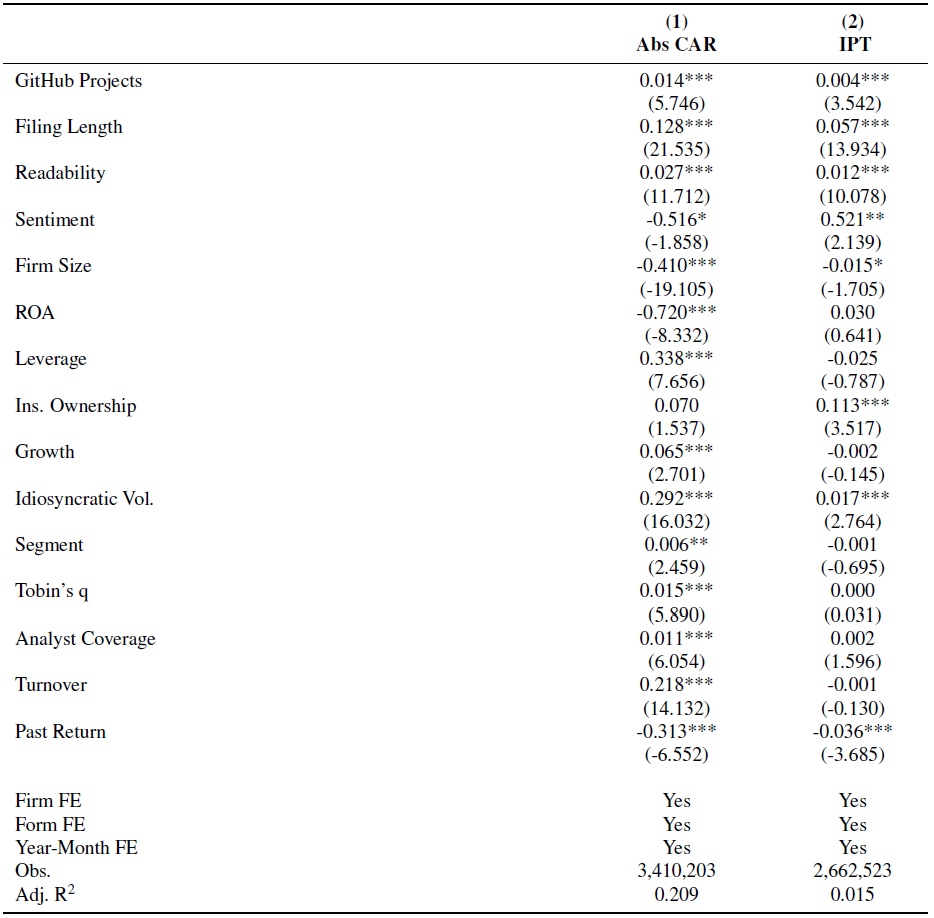 |  | (1) Abs CAR | (2) IPT |
|---|---|---|
| GitHub Projects | 0.014*** | 0.004*** |
|  | (5.746) | (3.542) |
| Filing Length | 0.128*** | 0.057*** |
|  | (21.535) | (13.934) |
| Readability | 0.027*** | 0.012*** |
|  | (11.712) | (10.078) |
| Sentiment | -0.516* | 0.521** |
|  | (-1.858) | (2.139) |
| Firm Size | -0.410*** | -0.015* |
|  | (-19.105) | (-1.705) |
| ROA | -0.720*** | 0.030 |
|  | (-8.332) | (0.641) |
| Leverage | 0.338*** | -0.025 |
|  | (7.656) | (-0.787) |
| Ins. Ownership | 0.070 | 0.113*** |
|  | (1.537) | (3.517) |
| Growth | 0.065*** | -0.002 |
|  | (2.701) | (-0.145) |
| Idiosyncratic Vol. | 0.292*** | 0.017*** |
|  | (16.032) | (2.764) |
| Segment | 0.006** | -0.001 |
|  | (2.459) | (-0.695) |
| Tobin's q | 0.015*** | 0.000 |
|  | (5.890) | (0.031) |
| Analyst Coverage | 0.011*** | 0.002 |
|  | (6.054) | (1.596) |
| Turnover | 0.218*** | -0.001 |
|  | (14.132) | (-0.130) |
| Past Return | -0.313*** | -0.036*** |
|  | (-6.552) | (-3.685) |
| Firm FE | Yes | Yes |
| Form FE | Yes | Yes |
| Year-Month FE | Yes | Yes |
| Obs. | 3,410,203 | 2,662,523 |
| Adj. $R^2$ | 0.209 | 0.015 |